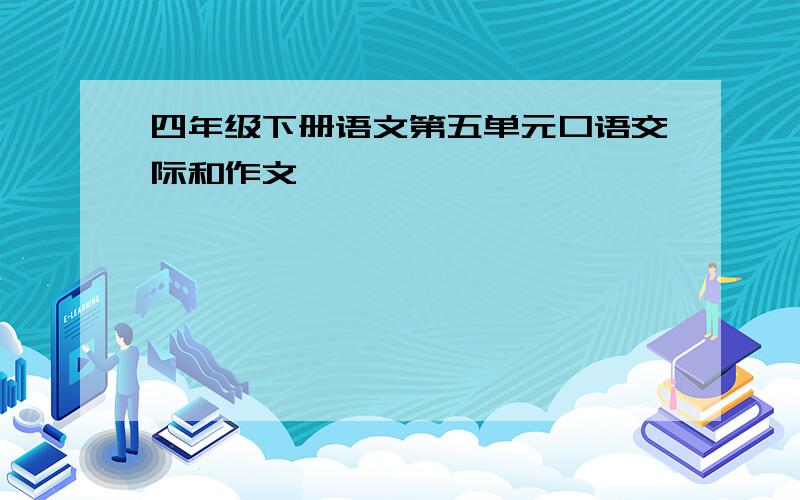 四年级下册语文第五单元口语交际和作文

E-LEARNING